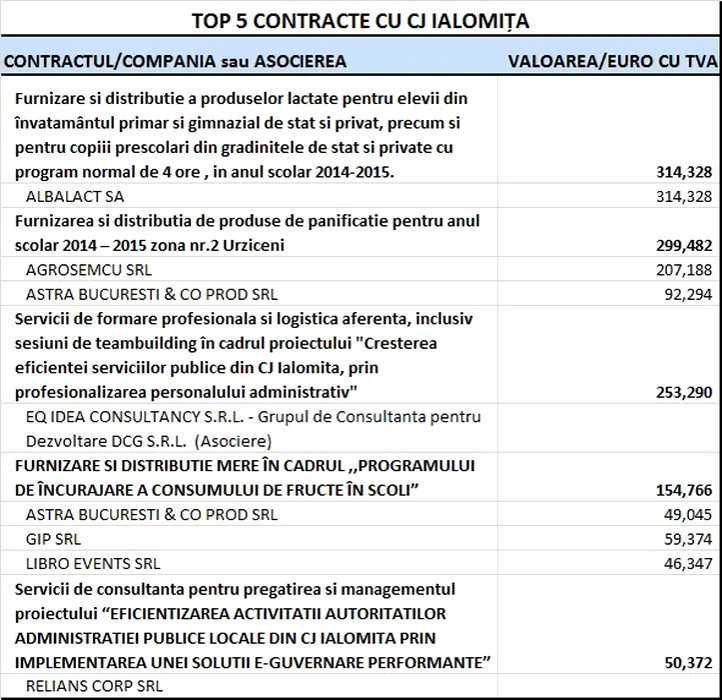 TOP 5 CONTRACTE CU CJ IALOMIȚA

| CONTRACTUL/COMPANIA sau ASOCIEREA | VALOAREA/EURO CU TVA |
|---|---|
| Furnizare si distributie a produselor lactate pentru elevii din învatamântul primar si gimnazial de stat si privat, precum si pentru copiii prescolari din gradinitele de stat si private cu program normal de 4 ore , in anul scolar 2014-2015. | 314,328 |
| ALBALACT SA | 314,328 |
| Furnizarea si distributia de produse de panificatie pentru anul scolar 2014 – 2015 zona nr.2 Urziceni | 299,482 |
| AGROSEMCU SRL | 207,188 |
| ASTRA BUCURESTI & CO PROD SRL | 92,294 |
| Servicii de formare profesionala si logistica aferenta, inclusiv sesiuni de teambuilding în cadrul proiectului "Cresterea eficientei serviciilor publice din CJ Ialomita, prin profesionalizarea personalului administrativ" | 253,290 |
| EQ IDEA CONSULTANCY S.R.L. - Grupul de Consultanta pentru Dezvoltare DCG S.R.L. (Asociere) | |
| FURNIZARE SI DISTRIBUTIE MERE ÎN CADRUL ,,PROGRAMULUI DE ÎNCURAJARE A CONSUMULUI DE FRUCTE ÎN SCOLI” | 154,766 |
| ASTRA BUCURESTI & CO PROD SRL | 49,045 |
| GIP SRL | 59,374 |
| LIBRO EVENTS SRL | 46,347 |
| Servicii de consultanta pentru pregatirea si managementul proiectului “EFICIENTIZAREA ACTIVITATII AUTORITATILOR ADMINISTRATIEI PUBLICE LOCALE DIN CJ IALOMITA PRIN IMPLEMENTAREA UNEI SOLUTII E-GUVERNARE PERFORMANTE” | 50,372 |
| RELIANS CORP SRL | |